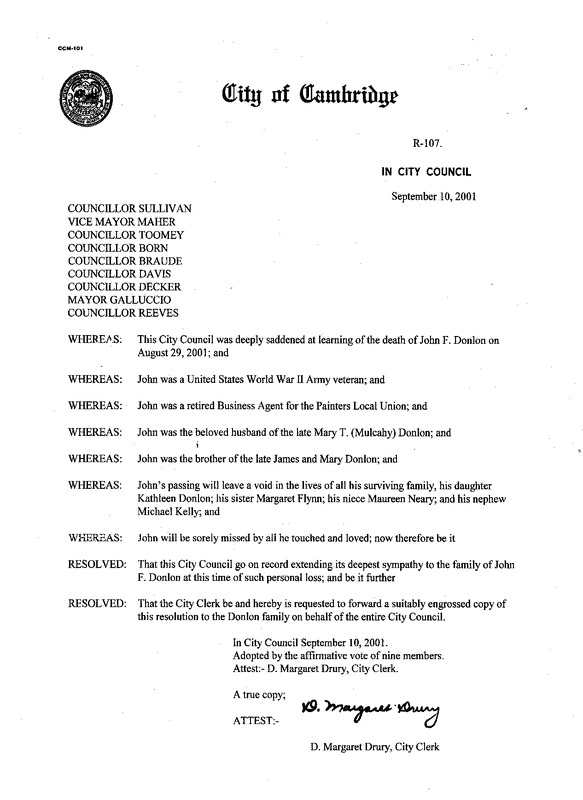 CCM-101

City of Cambridge

R-107.

IN CITY COUNCIL

September 10, 2001

COUNCILLOR SULLIVAN
VICE MAYOR MAHER
COUNCILLOR TOOMEY
COUNCILLOR BORN
COUNCILLOR BRAUDE
COUNCILLOR DAVIS
COUNCILLOR DECKER
MAYOR GALLUCCIO
COUNCILLOR REEVES

WHEREAS: This City Council was deeply saddened at learning of the death of John F. Donlon on August 29, 2001; and

WHEREAS: John was a United States World War II Army veteran; and

WHEREAS: John was a retired Business Agent for the Painters Local Union; and

WHEREAS: John was the beloved husband of the late Mary T. (Mulcahy) Donlon; and

WHEREAS: John was the brother of the late James and Mary Donlon; and

WHEREAS: John's passing will leave a void in the lives of all his surviving family, his daughter Kathleen Donlon; his sister Margaret Flynn; his niece Maureen Neary; and his nephew Michael Kelly; and

WHEREAS: John will be sorely missed by all he touched and loved; now therefore be it

RESOLVED: That this City Council go on record extending its deepest sympathy to the family of John F. Donlon at this time of such personal loss; and be it further

RESOLVED: That the City Clerk be and hereby is requested to forward a suitably engrossed copy of this resolution to the Donlon family on behalf of the entire City Council.

In City Council September 10, 2001.
Adopted by the affirmative vote of nine members.
Attest:- D. Margaret Drury, City Clerk.

A true copy;

ATTEST:- D. Margaret Drury

D. Margaret Drury, City Clerk